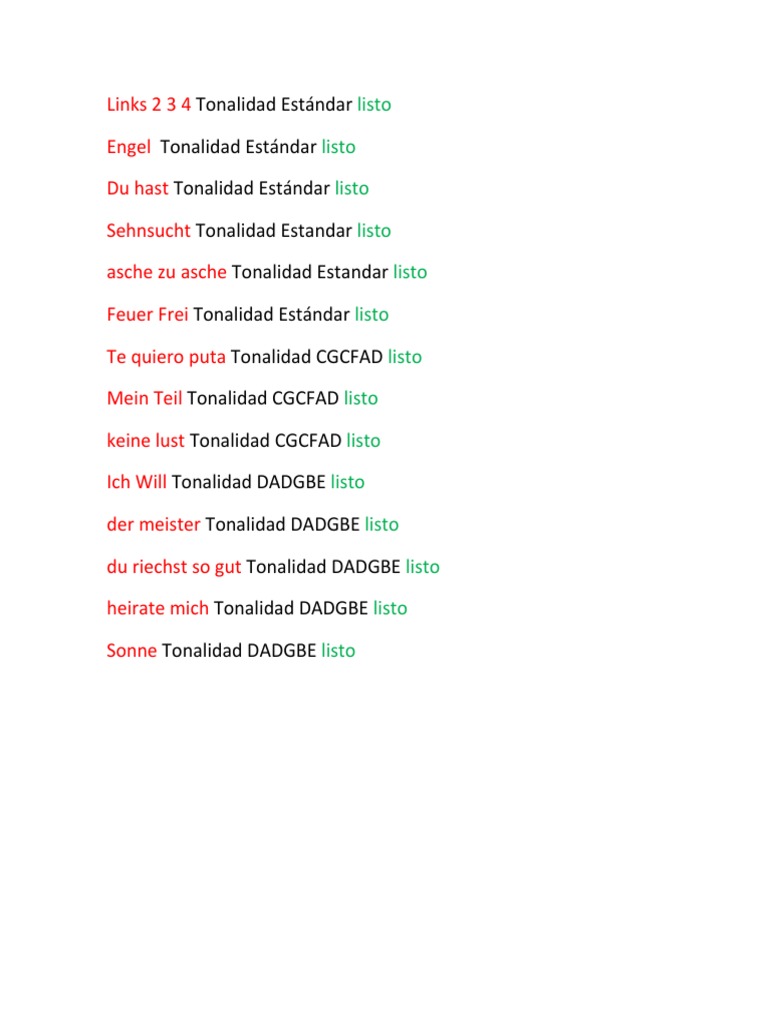 Links 2 3 4 Tonalidad Estándar listo

Engel Tonalidad Estándar listo

Du hast Tonalidad Estándar listo

Sehnsucht Tonalidad Estandar listo

asche zu asche Tonalidad Estandar listo

Feuer Frei Tonalidad Estándar listo

Te quiero puta Tonalidad CGCFAD listo

Mein Teil Tonalidad CGCFAD listo

keine lust Tonalidad CGCFAD listo

Ich Will Tonalidad DADGBE listo

der meister Tonalidad DADGBE listo

du riechst so gut Tonalidad DADGBE listo

heirate mich Tonalidad DADGBE listo

Sonne Tonalidad DADGBE listo